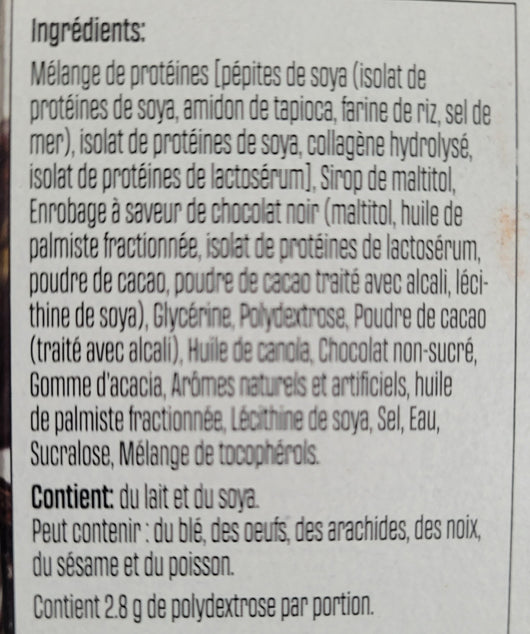 Ingrédients:

Mélange de protéines [pépites de soya (isolat de protéines de soya, amidon de tapioca, farine de riz, sel de mer), isolat de protéines de soya, collagène hydrolysé, isolat de protéines de lactosérum], Sirop de maltitol, Enrobage à saveur de chocolat noir (maltitol, huile de palmiste fractionnée, isolat de protéines de lactosérum, poudre de cacao, poudre de cacao traité avec alcali, lécithine de soya), Glycérine, Polydextrose, Poudre de cacao (traité avec alcali), Huile de canola, Chocolat non-sucré, Gomme d'acacia, Arômes naturels et artificiels, huile de palmiste fractionnée, Lécithine de soya, Sel, Eau, Sucralose, Mélange de tocophérols.

Contient: du lait et du soya.
Peut contenir : du blé, des oeufs, des arachides, des noix, du sésame et du poisson.

Contient 2.8 g de polydextrose par portion.